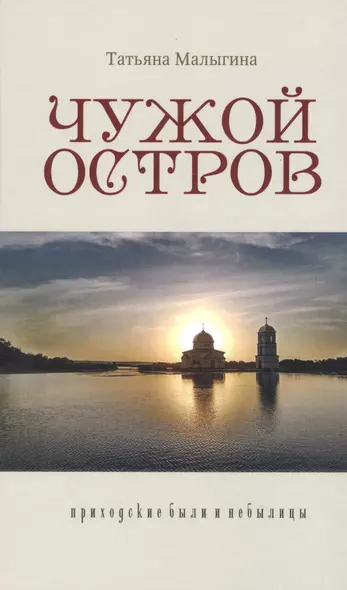 Татьяна Малыгина

ЧУЖОЙ ОСТРОВ

приходские были и небылицы